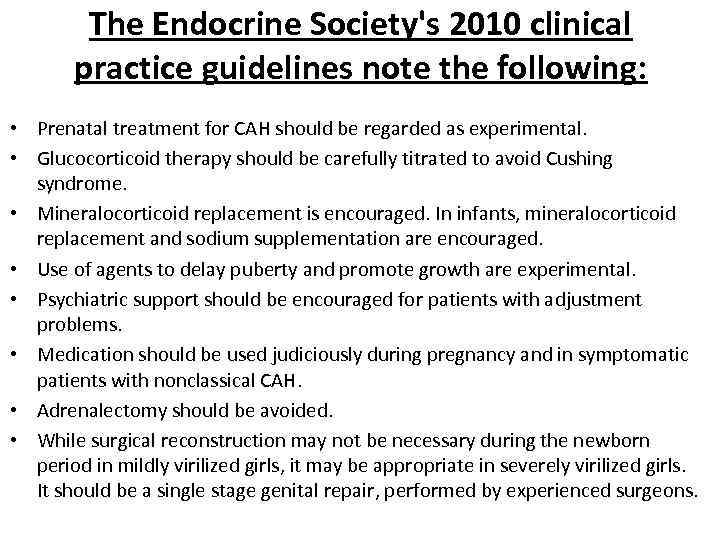 The Endocrine Society's 2010 clinical practice guidelines note the following:

• Prenatal treatment for CAH should be regarded as experimental.
• Glucocorticoid therapy should be carefully titrated to avoid Cushing syndrome.
• Mineralocorticoid replacement is encouraged. In infants, mineralocorticoid replacement and sodium supplementation are encouraged.
• Use of agents to delay puberty and promote growth are experimental.
• Psychiatric support should be encouraged for patients with adjustment problems.
• Medication should be used judiciously during pregnancy and in symptomatic patients with nonclassical CAH.
• Adrenalectomy should be avoided.
• While surgical reconstruction may not be necessary during the newborn period in mildly virilized girls, it may be appropriate in severely virilized girls. It should be a single stage genital repair, performed by experienced surgeons.